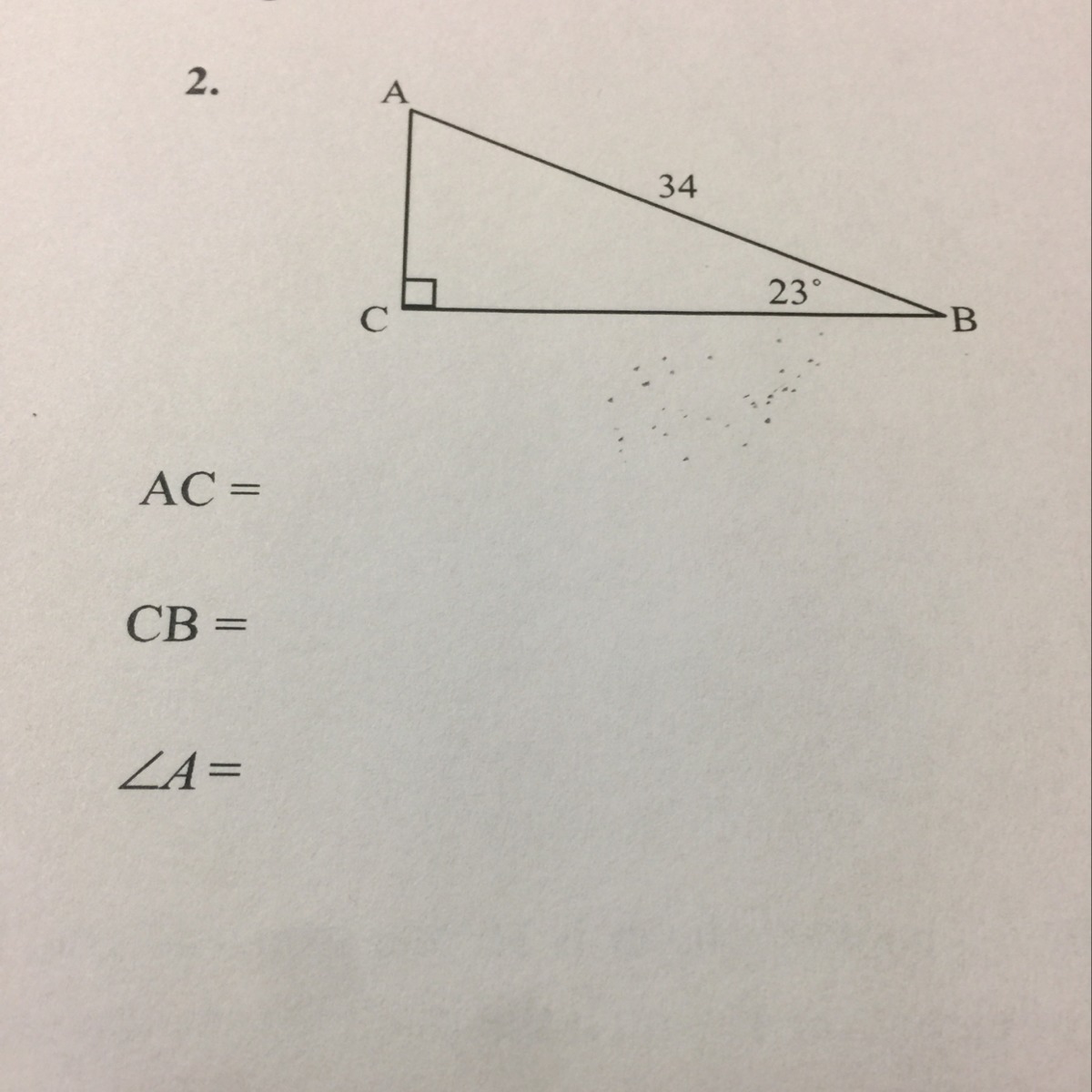 2.

A

34

23°

C

B

AC =

CB =

$\angle A =$